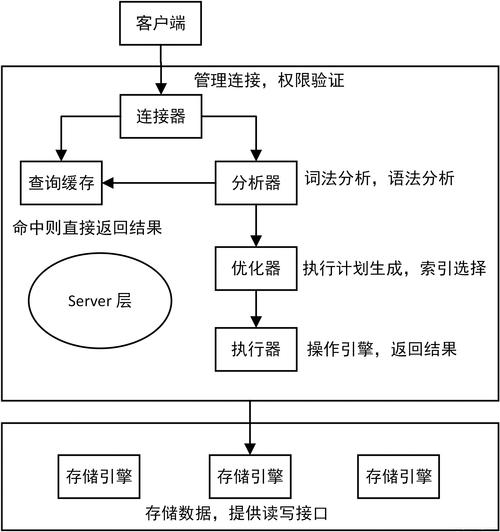 客户端

管理连接，权限验证

连接器

查询缓存

分析器

词法分析，语法分析

命中则直接返回结果

优化器

执行计划生成，索引选择

Server 层

执行器

操作引擎，返回结果

存储引擎

存储引擎

存储引擎

存储数据，提供读写接口